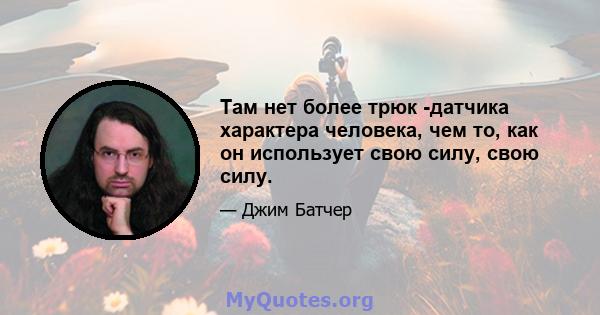 Там нет более трюк -датчика характера человека, чем то, как он использует свою силу, свою силу.

— Джим Батчер

MyQuotes.org